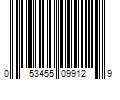 0 53455 09912 9